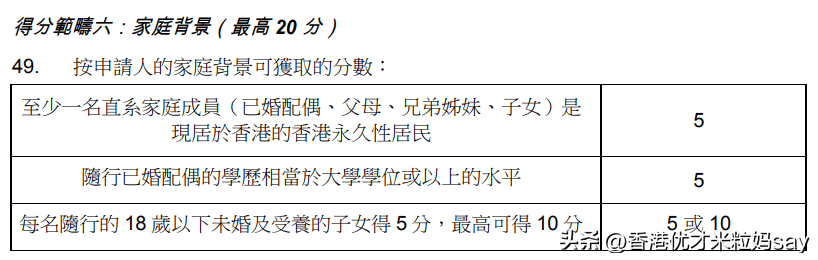 得分範疇六：家庭背景（最高 20 分）

49. 按申請人的家庭背景可獲取的分數：

| | |
|---|---|
| 至少一名直系家庭成員（已婚配偶、父母、兄弟姊妹、子女）是現居於香港的香港永久性居民 | 5 |
| 隨行已婚配偶的學歷相當於大學學位或以上的水平 | 5 |
| 每名隨行的 18 歲以下未婚及受養的子女得 5 分，最高可得 10 分 | 5 或 10 |

头条 @香港优才米粒妈say